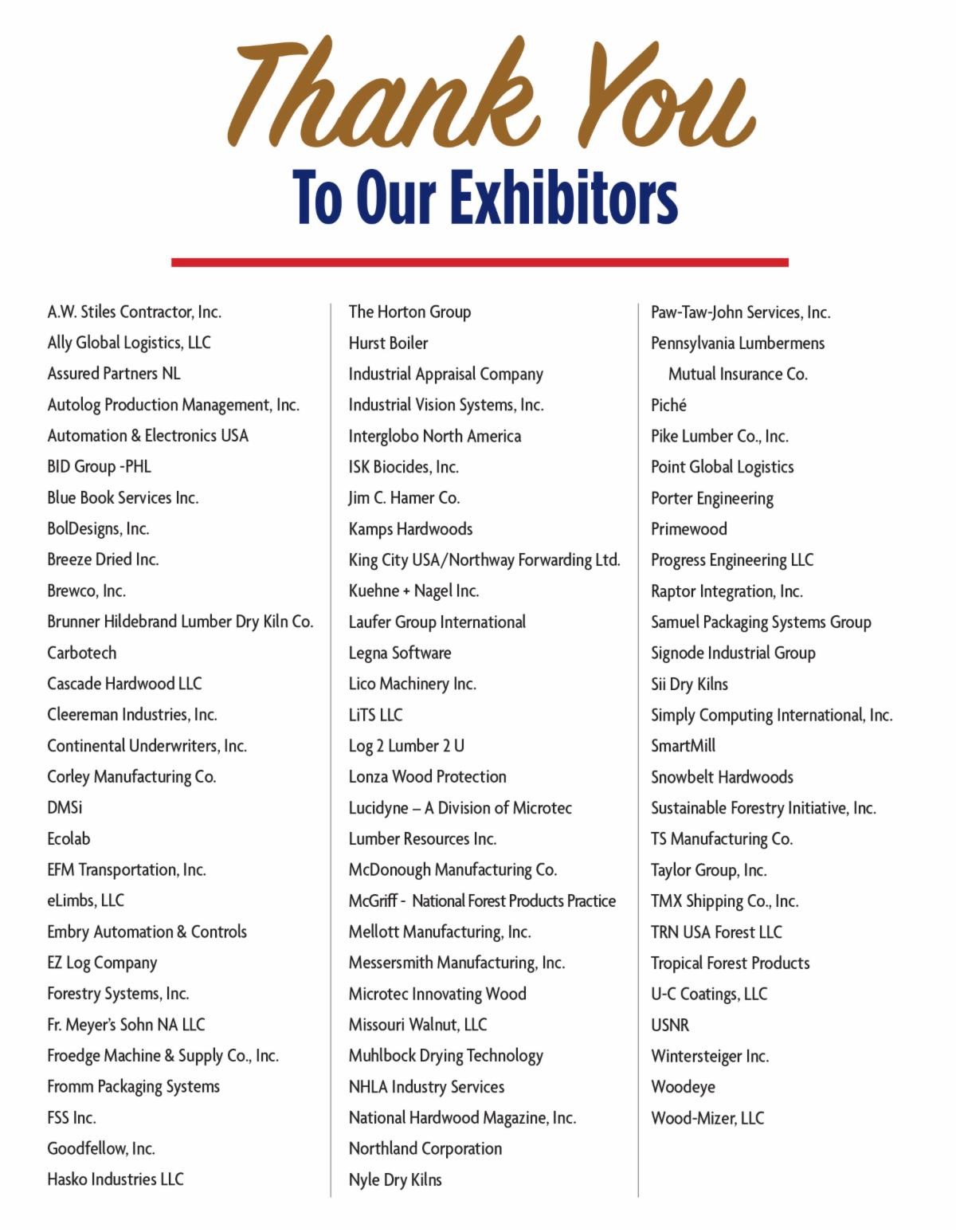 Thank You
To Our Exhibitors

A.W. Stiles Contractor, Inc.
Ally Global Logistics, LLC
Assured Partners NL
Autolog Production Management, Inc.
Automation & Electronics USA
BID Group -PHL
Blue Book Services Inc.
BolDesigns, Inc.
Breeze Dried Inc.
Brewco, Inc.
Brunner Hildebrand Lumber Dry Kiln Co.
Carbotech
Cascade Hardwood LLC
Cleereman Industries, Inc.
Continental Underwriters, Inc.
Corley Manufacturing Co.
DMSi
Ecolab
EFM Transportation, Inc.
eLimbs, LLC
Embry Automation & Controls
EZ Log Company
Forestry Systems, Inc.
Fr. Meyer's Sohn NA LLC
Froedge Machine & Supply Co., Inc.
Fromm Packaging Systems
FSS Inc.
Goodfellow, Inc.
Hasko Industries LLC

The Horton Group
Hurst Boiler
Industrial Appraisal Company
Industrial Vision Systems, Inc.
Interglobo North America
ISK Biocides, Inc.
Jim C. Hamer Co.
Kamps Hardwoods
King City USA/Northway Forwarding Ltd.
Kuehne + Nagel Inc.
Laufer Group International
Legna Software
Lico Machinery Inc.
LiTS LLC
Log 2 Lumber 2 U
Lonza Wood Protection
Lucidyne – A Division of Microtec
Lumber Resources Inc.
McDonough Manufacturing Co.
McGriff - National Forest Products Practice
Mellott Manufacturing, Inc.
Messersmith Manufacturing, Inc.
Microtec Innovating Wood
Missouri Walnut, LLC
Muhlbock Drying Technology
NHLA Industry Services
National Hardwood Magazine, Inc.
Northland Corporation
Nyle Dry Kilns

Paw-Taw-John Services, Inc.
Pennsylvania Lumbermens Mutual Insurance Co.
Piché
Pike Lumber Co., Inc.
Point Global Logistics
Porter Engineering
Primewood
Progress Engineering LLC
Raptor Integration, Inc.
Samuel Packaging Systems Group
Signode Industrial Group
Sii Dry Kilns
Simply Computing International, Inc.
SmartMill
Snowbelt Hardwoods
Sustainable Forestry Initiative, Inc.
TS Manufacturing Co.
Taylor Group, Inc.
TMX Shipping Co., Inc.
TRN USA Forest LLC
Tropical Forest Products
U-C Coatings, LLC
USNR
Wintersteiger Inc.
Woodeye
Wood-Mizer, LLC